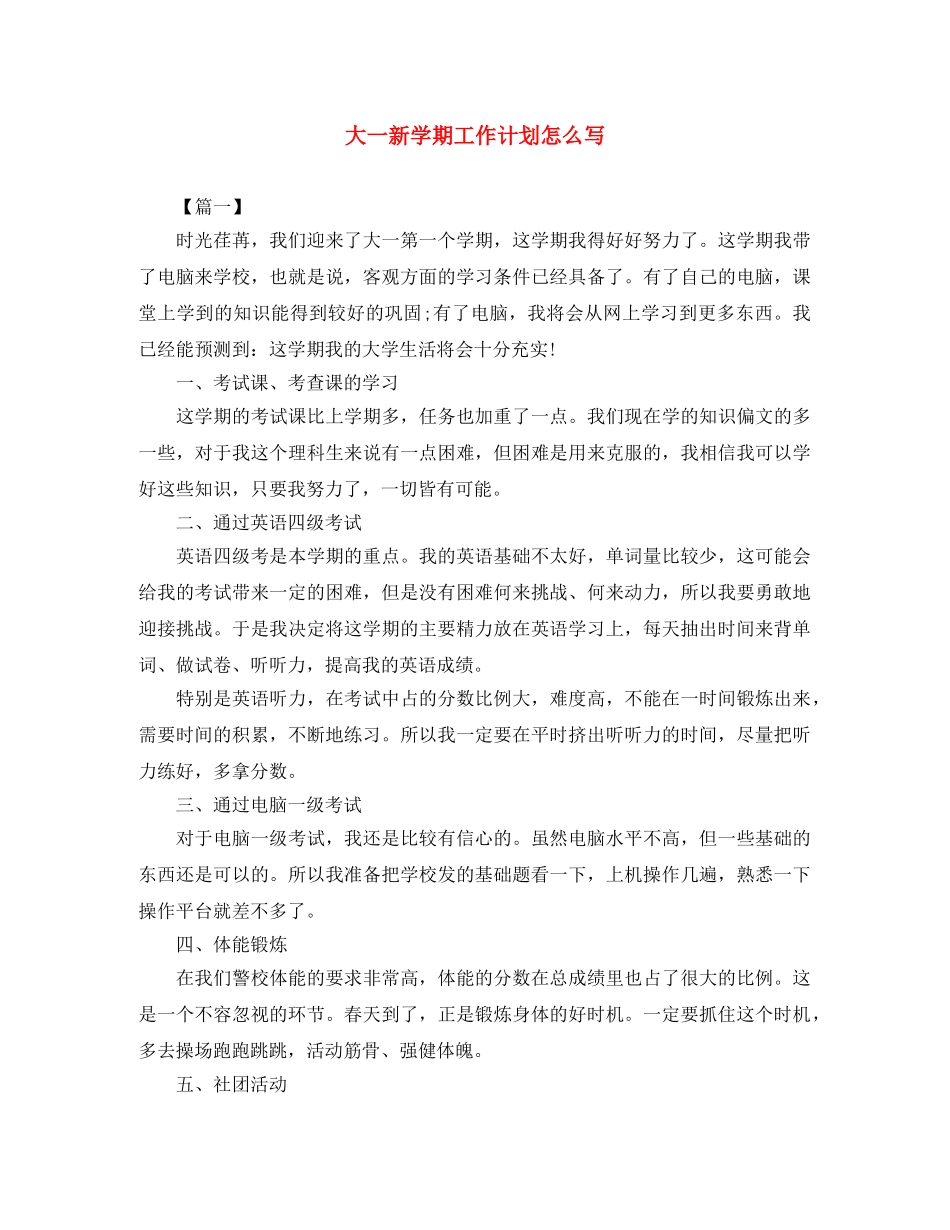 大一新学期工作计划怎么写

【篇一】

时光荏苒，我们迎来了大一第一个学期，这学期我得好好努力了。这学期我带了电脑来学校，也就是说，客观方面的学习条件已经具备了。有了自己的电脑，课堂上学到的知识能得到较好的巩固;有了电脑，我将会从网上学习到更多东西。我已经能预测到：这学期我的大学生活将会十分充实!

一、考试课、考查课的学习

这学期的考试课比上学期多，任务也加重了一点。我们现在学的知识偏文的多一些，对于我这个理科生来说有一点困难，但困难是用来克服的，我相信我可以学好这些知识，只要我努力了，一切皆有可能。

二、通过英语四级考试

英语四级考是本学期的重点。我的英语基础不太好，单词量比较少，这可能会给我的考试带来一定的困难，但是没有困难何来挑战、何来动力，所以我要勇敢地迎接挑战。于是我决定将这学期的主要精力放在英语学习上，每天抽出时间来背单词、做试卷、听听力，提高我的英语成绩。

特别是英语听力，在考试中占的分数比例大，难度高，不能在一时间锻炼出来，需要时间的积累，不断地练习。所以我一定要在平时挤出听听力的时间，尽量把听力练好，多拿分数。

三、通过电脑一级考试

对于电脑一级考试，我还是比较有信心的。虽然电脑水平不高，但一些基础的东西还是可以的。所以我准备把学校发的基础题看一下，上机操作几遍，熟悉一下操作平台就差不多了。

四、体能锻炼

在我们警校体能的要求非常高，体能的分数在总成绩里也占了很大的比例。这是一个不容忽视的环节。春天到了，正是锻炼身体的好时机。一定要抓住这个时机，多去操场跑跑跳跳，活动筋骨、强健体魄。

五、社团活动